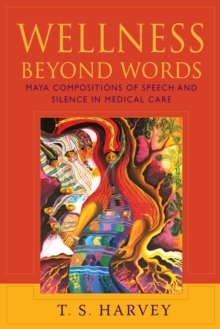 WELLNESS
BEYOND WORDS

MAYA COMPOSITIONS OF SPEECH AND SILENCE IN MEDICAL CARE

T. S. HARVEY